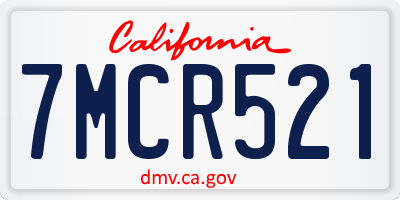 California

7MCR521

dmv.ca.gov